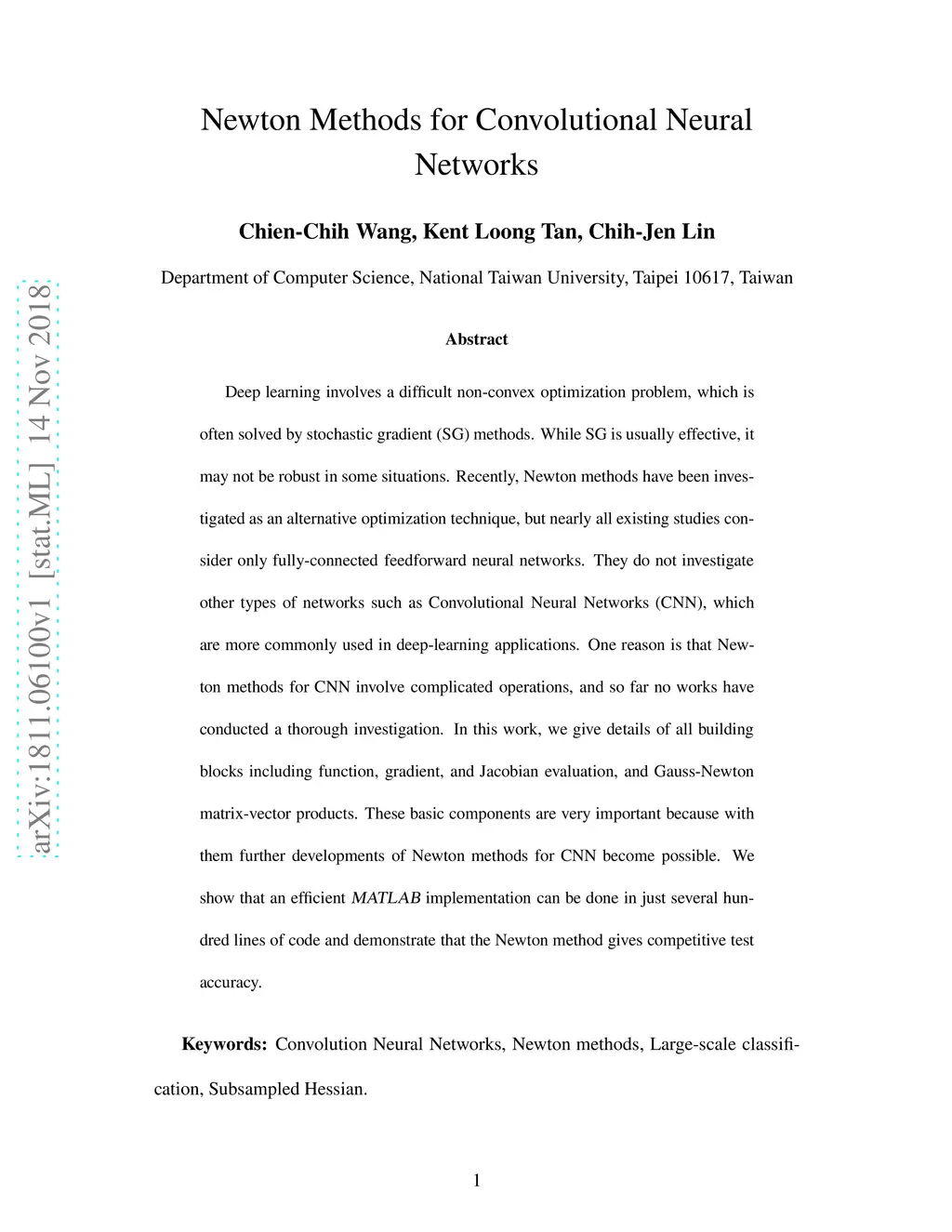 arXiv:1811.06100v1 [stat.ML] 14 Nov 2018

Newton Methods for Convolutional Neural Networks

Chien-Chih Wang, Kent Loong Tan, Chih-Jen Lin

Department of Computer Science, National Taiwan University, Taipei 10617, Taiwan

Abstract

Deep learning involves a difficult non-convex optimization problem, which is often solved by stochastic gradient (SG) methods. While SG is usually effective, it may not be robust in some situations. Recently, Newton methods have been investigated as an alternative optimization technique, but nearly all existing studies consider only fully-connected feedforward neural networks. They do not investigate other types of networks such as Convolutional Neural Networks (CNN), which are more commonly used in deep-learning applications. One reason is that Newton methods for CNN involve complicated operations, and so far no works have conducted a thorough investigation. In this work, we give details of all building blocks including function, gradient, and Jacobian evaluation, and Gauss-Newton matrix-vector products. These basic components are very important because with them further developments of Newton methods for CNN become possible. We show that an efficient MATLAB implementation can be done in just several hundred lines of code and demonstrate that the Newton method gives competitive test accuracy.

Keywords: Convolution Neural Networks, Newton methods, Large-scale classification, Subsampled Hessian.

1